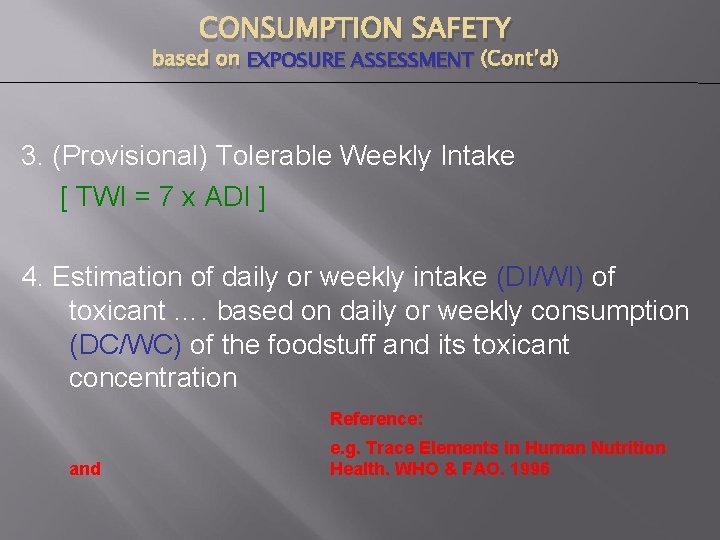 CONSUMPTION SAFETY
based on EXPOSURE ASSESSMENT (Cont'd)

3. (Provisional) Tolerable Weekly Intake
[ TWI = 7 x ADI ]

4. Estimation of daily or weekly intake (DI/WI) of toxicant .... based on daily or weekly consumption (DC/WC) of the foodstuff and its toxicant concentration

Reference:
e.g. Trace Elements in Human Nutrition and Health. WHO & FAO. 1996